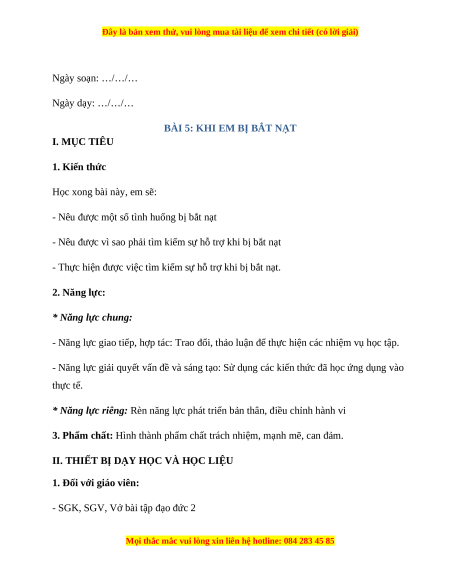 Đây là bản xem thử, vui lòng mua tài liệu để xem chi tiết (có lời giải)

Ngày soạn: …/…/…

Ngày dạy: …/…/…

BÀI 5: KHI EM BỊ BẮT NẠT

I. MỤC TIÊU

1. Kiến thức

Học xong bài này, em sẽ:

- Nêu được một số tình huống bị bắt nạt

- Nêu được vì sao phải tìm kiếm sự hỗ trợ khi bị bắt nạt

- Thực hiện được việc tìm kiếm sự hỗ trợ khi bị bắt nạt.

2. Năng lực:

* Năng lực chung:

- Năng lực giao tiếp, hợp tác: Trao đổi, thảo luận để thực hiện các nhiệm vụ học tập.

- Năng lực giải quyết vấn đề và sáng tạo: Sử dụng các kiến thức đã học ứng dụng vào thực tế.

* Năng lực riêng: Rèn năng lực phát triển bản thân, điều chỉnh hành vi

3. Phẩm chất: Hình thành phẩm chất trách nhiệm, mạnh mẽ, can đảm.

II. THIẾT BỊ DẠY HỌC VÀ HỌC LIỆU

1. Đối với giáo viên:

- SGK, SGV, Vở bài tập đạo đức 2

Mọi thắc mắc vui lòng xin liên hệ hotline: 084 283 45 85